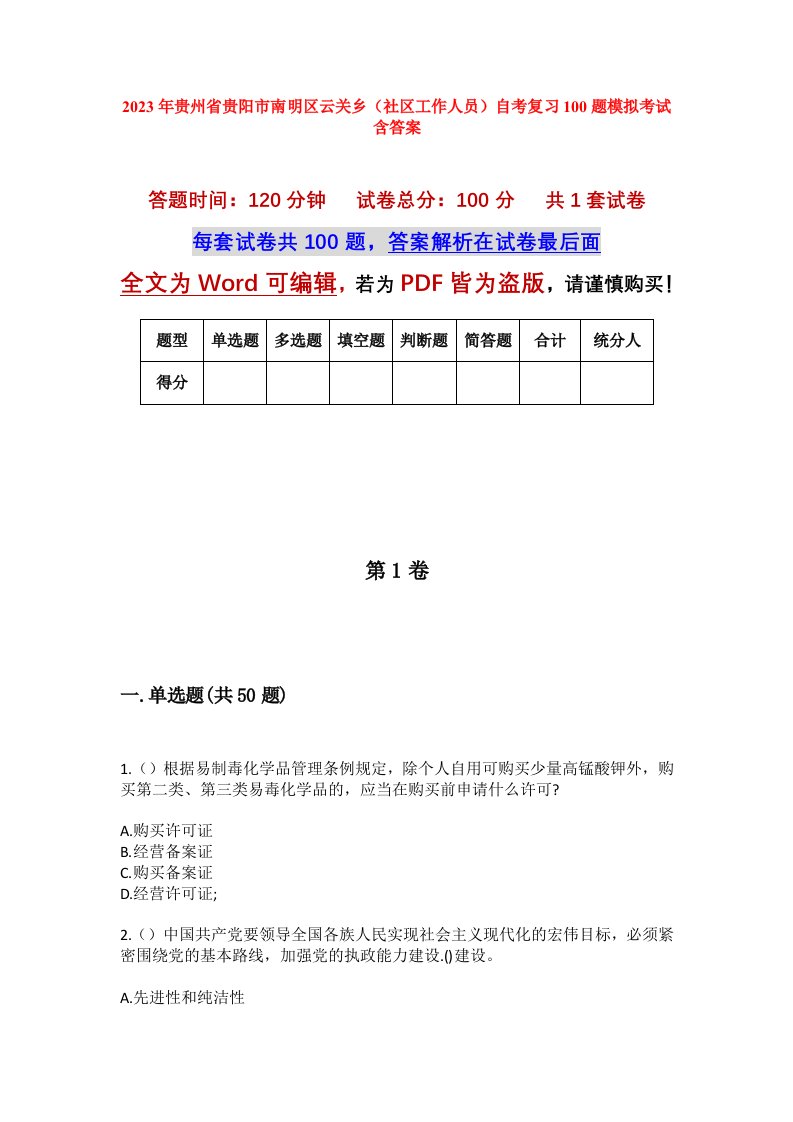 2023年贵州省贵阳市南明区云关乡（社区工作人员）自考复习100题模拟考试含答案

答题时间：120分钟　试卷总分：100分　共1套试卷

每套试卷共100题，答案解析在试卷最后面

全文为Word可编辑，若为PDF皆为盗版，请谨慎购买！

| 题型 | 单选题 | 多选题 | 填空题 | 判断题 | 简答题 | 合计 | 统分人 |
|---|---|---|---|---|---|---|---|
| 得分 | | | | | | | |

第1卷

一.单选题(共50题)

1.()根据易制毒化学品管理条例规定，除个人自用可购买少量高锰酸钾外，购买第二类、第三类易毒化学品的，应当在购买前申请什么许可?

A.购买许可证
B.经营备案证
C.购买备案证
D.经营许可证;

2.()中国共产党要领导全国各族人民实现社会主义现代化的宏伟目标，必须紧密围绕党的基本路线，加强党的执政能力建设.()建设。

A.先进性和纯洁性